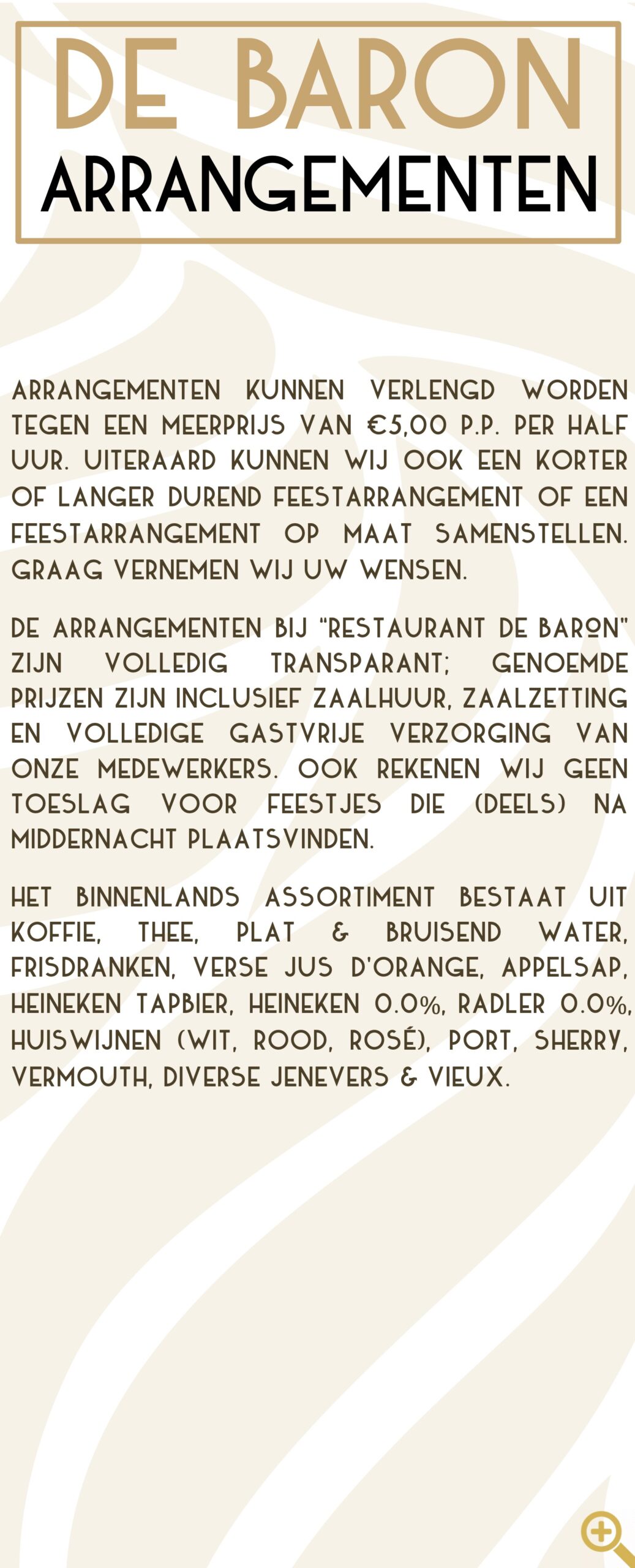 DE BARON
ARRANGEMENTEN

ARRANGEMENTEN KUNNEN VERLENGD WORDEN TEGEN EEN MEERPRIJS VAN €5,00 P.P. PER HALF UUR. UITERAARD KUNNEN WIJ OOK EEN KORTER OF LANGER DUREND FEESTARRANGEMENT OF EEN FEESTARRANGEMENT OP MAAT SAMENSTELLEN. GRAAG VERNEMEN WIJ UW WENSEN.

DE ARRANGEMENTEN BIJ "RESTAURANT DE BARON" ZIJN VOLLEDIG TRANSPARANT; GENOEMDE PRIJZEN ZIJN INCLUSIEF ZAALHUUR, ZAALZETTING EN VOLLEDIGE GASTVRIJE VERZORGING VAN ONZE MEDEWERKERS. OOK REKENEN WIJ GEEN TOESLAG VOOR FEESTJES DIE (DEELS) NA MIDDERNACHT PLAATSVINDEN.

HET BINNENLANDS ASSORTIMENT BESTAAT UIT KOFFIE, THEE, PLAT & BRUISEND WATER, FRISDRANKEN, VERSE JUS D'ORANGE, APPELSAP, HEINEKEN TAPBIER, HEINEKEN 0.0%, RADLER 0.0%, HUISWIJNEN (WIT, ROOD, ROSÉ), PORT, SHERRY, VERMOUTH, DIVERSE JENEVERS & VIEUX.